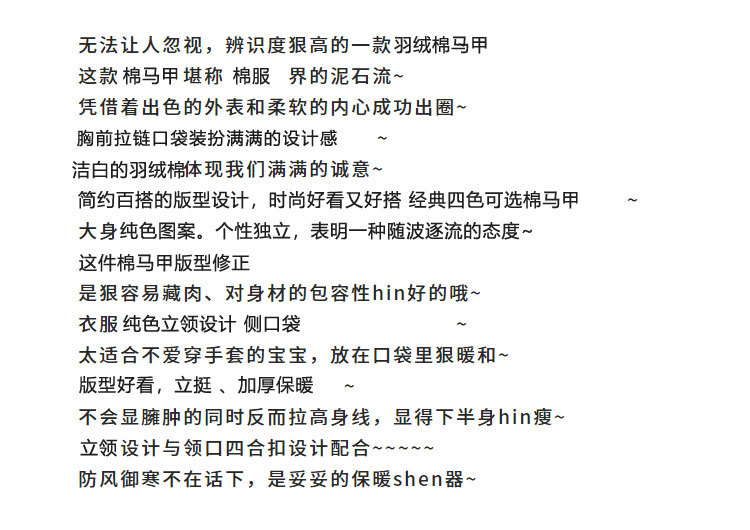 无法让人忽视，辨识度狠高的一款羽绒棉马甲
这款 棉马甲 堪称 棉服 界的泥石流~
凭借着出色的外表和柔软的内心成功出圈~
胸前拉链口袋装扮满满的设计感 ~
洁白的羽绒棉体现我们满满的诚意~
简约百搭的版型设计，时尚好看又好搭 经典四色可选棉马甲 ~
大身纯色图案。个性独立，表明一种随波逐流的态度~
这件棉马甲版型修正
是狠容易藏肉、对身材的包容性hin好的哦~
衣服 纯色立领设计 侧口袋 ~
太适合不爱穿手套的宝宝，放在口袋里狠暖和~
版型好看，立挺 、加厚保暖 ~
不会显臃肿的同时反而拉高身线，显得下半身hin瘦~
立领设计与领口四合扣设计配合~~~~~
防风御寒不在话下，是妥妥的保暖shen器~